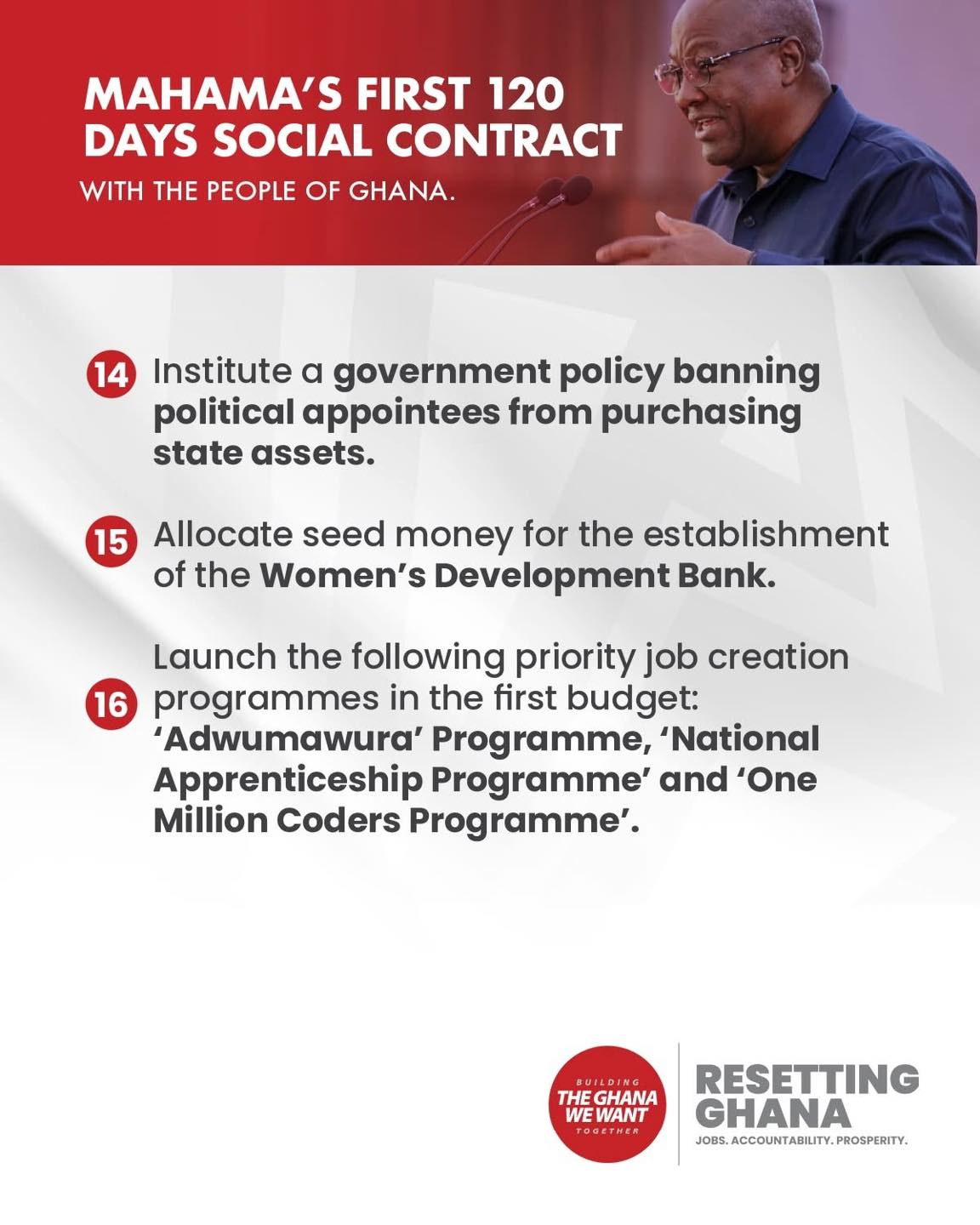 MAHAMA'S FIRST 120 DAYS SOCIAL CONTRACT

WITH THE PEOPLE OF GHANA.

14 Institute a government policy banning political appointees from purchasing state assets.

15 Allocate seed money for the establishment of the Women's Development Bank.

16 Launch the following priority job creation programmes in the first budget: 'Adwumawura' Programme, 'National Apprenticeship Programme' and 'One Million Coders Programme'.

BUILDING
THE GHANA
WE WANT
TOGETHER

RESETTING
GHANA
JOBS. ACCOUNTABILITY. PROSPERITY.